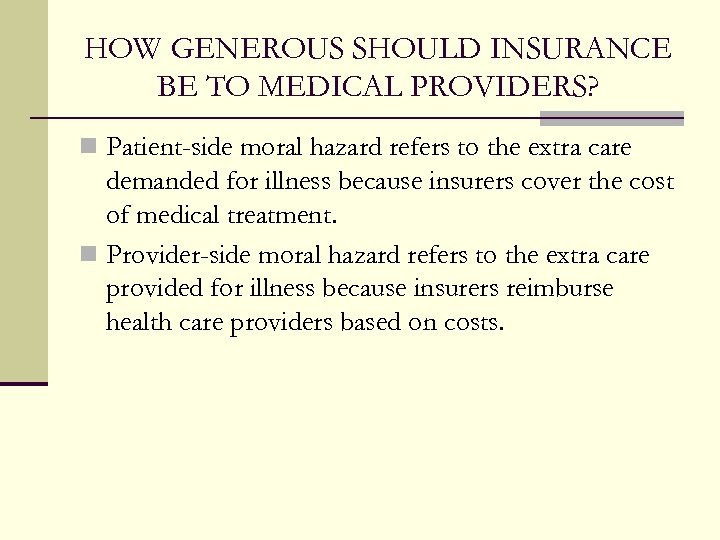 HOW GENEROUS SHOULD INSURANCE BE TO MEDICAL PROVIDERS?

Patient-side moral hazard refers to the extra care demanded for illness because insurers cover the cost of medical treatment.

Provider-side moral hazard refers to the extra care provided for illness because insurers reimburse health care providers based on costs.